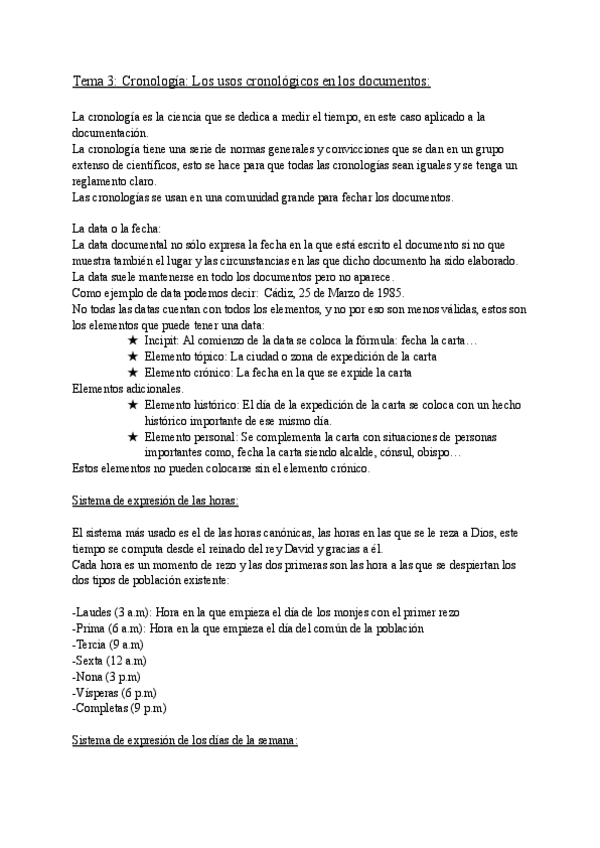 Tema 3: Cronología: Los usos cronológicos en los documentos:

La cronología es la ciencia que se dedica a medir el tiempo, en este caso aplicado a la documentación.
La cronología tiene una serie de normas generales y convicciones que se dan en un grupo extenso de científicos, esto se hace para que todas las cronologías sean iguales y se tenga un reglamento claro.
Las cronologías se usan en una comunidad grande para fechar los documentos.

La data o la fecha:
La data documental no sólo expresa la fecha en la que está escrito el documento si no que muestra también el lugar y las circunstancias en las que dicho documento ha sido elaborado.
La data suele mantenerse en todo los documentos pero no aparece.
Como ejemplo de data podemos decir: Cádiz, 25 de Marzo de 1985.
No todas las datas cuentan con todos los elementos, y no por eso son menos válidas, estos son los elementos que puede tener una data:
★ Incipit: Al comienzo de la data se coloca la fórmula: fecha la carta…
★ Elemento tópico: La ciudad o zona de expedición de la carta
★ Elemento crónico: La fecha en la que se expide la carta
Elementos adicionales.
★ Elemento histórico: El día de la expedición de la carta se coloca con un hecho histórico importante de ese mismo día.
★ Elemento personal: Se complementa la carta con situaciones de personas importantes como, fecha la carta siendo alcalde, cónsul, obispo…
Estos elementos no pueden colocarse sin el elemento crónico.

Sistema de expresión de las horas:

El sistema más usado es el de las horas canónicas, las horas en las que se le reza a Dios, este tiempo se computa desde el reinado del rey David y gracias a él.
Cada hora es un momento de rezo y las dos primeras son las hora a las que se despiertan los dos tipos de población existente:

-Laudes (3 a.m): Hora en la que empieza el día de los monjes con el primer rezo
-Prima (6 a.m): Hora en la que empieza el día del común de la población
-Tercia (9 a.m)
-Sexta (12 a.m)
-Nona (3 p.m)
-Vísperas (6 p.m)
-Completas (9 p.m)

Sistema de expresión de los días de la semana: